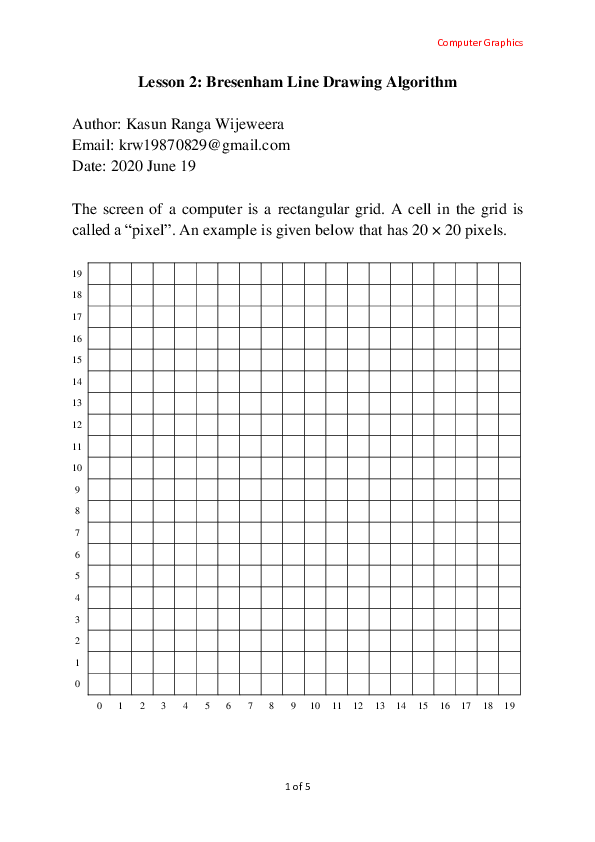 Computer Graphics

Lesson 2: Bresenham Line Drawing Algorithm

Author: Kasun Ranga Wijeweera
Email: krw19870829@gmail.com
Date: 2020 June 19

The screen of a computer is a rectangular grid. A cell in the grid is called a “pixel”. An example is given below that has $20 \times 20$ pixels.

19
18
17
16
15
14
13
12
11
10
9
8
7
6
5
4
3
2
1
0

0 1 2 3 4 5 6 7 8 9 10 11 12 13 14 15 16 17 18 19

1 of 5